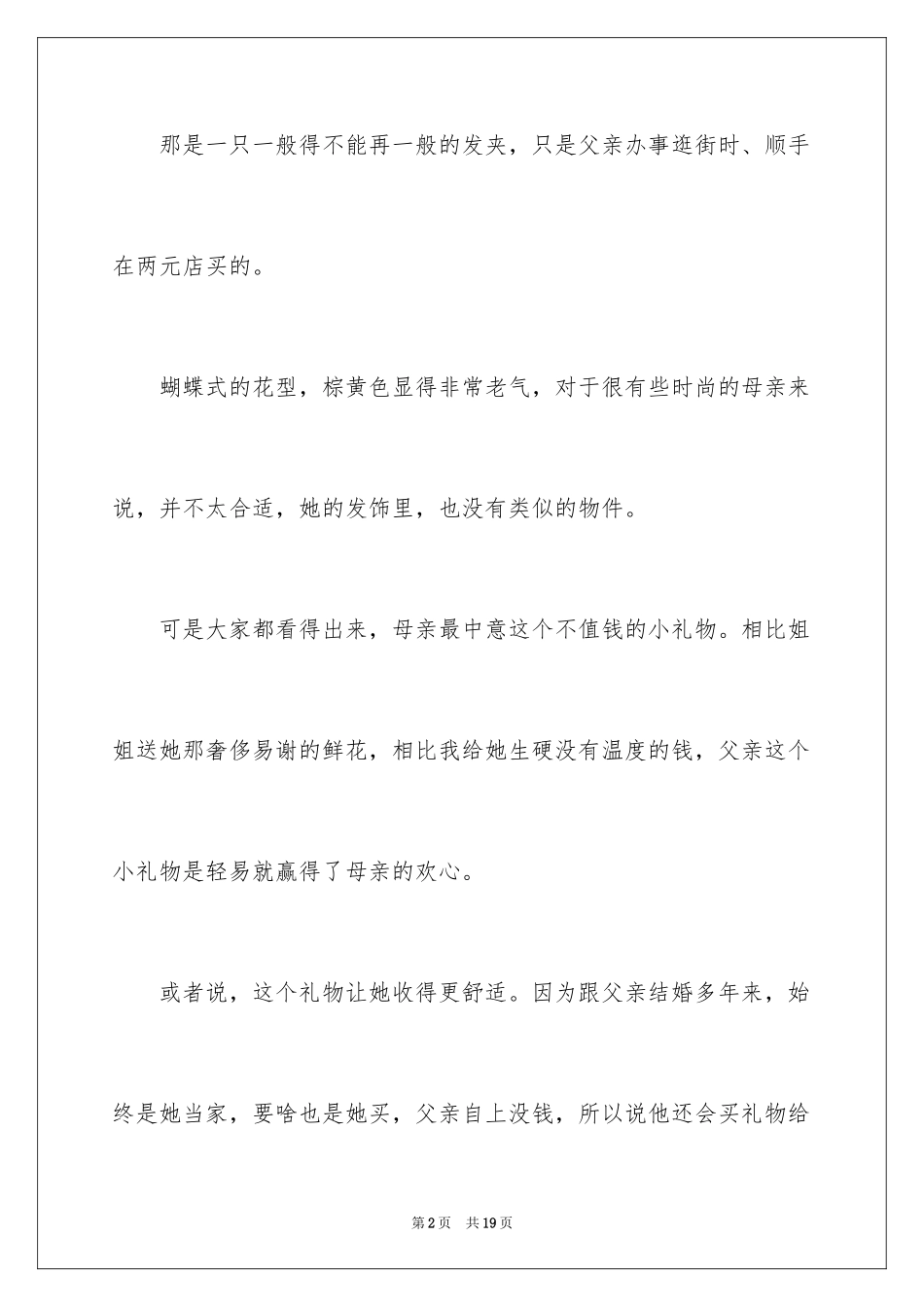 那是一只一般得不能再一般的发夹，只是父亲办事逛街时、顺手在两元店买的。

蝴蝶式的花型，棕黄色显得非常老气，对于很有些时尚的母亲来说，并不太合适，她的发饰里，也没有类似的物件。

可是大家都看得出来，母亲最中意这个不值钱的小礼物。相比姐姐送她那奢侈易谢的鲜花，相比我给她生硬没有温度的钱，父亲这个小礼物是轻易就赢得了母亲的欢心。

或者说，这个礼物让她收得更舒适。因为跟父亲结婚多年来，始终是她当家，要啥也是她买，父亲自上没钱，所以说他还会买礼物给

第2页　共19页